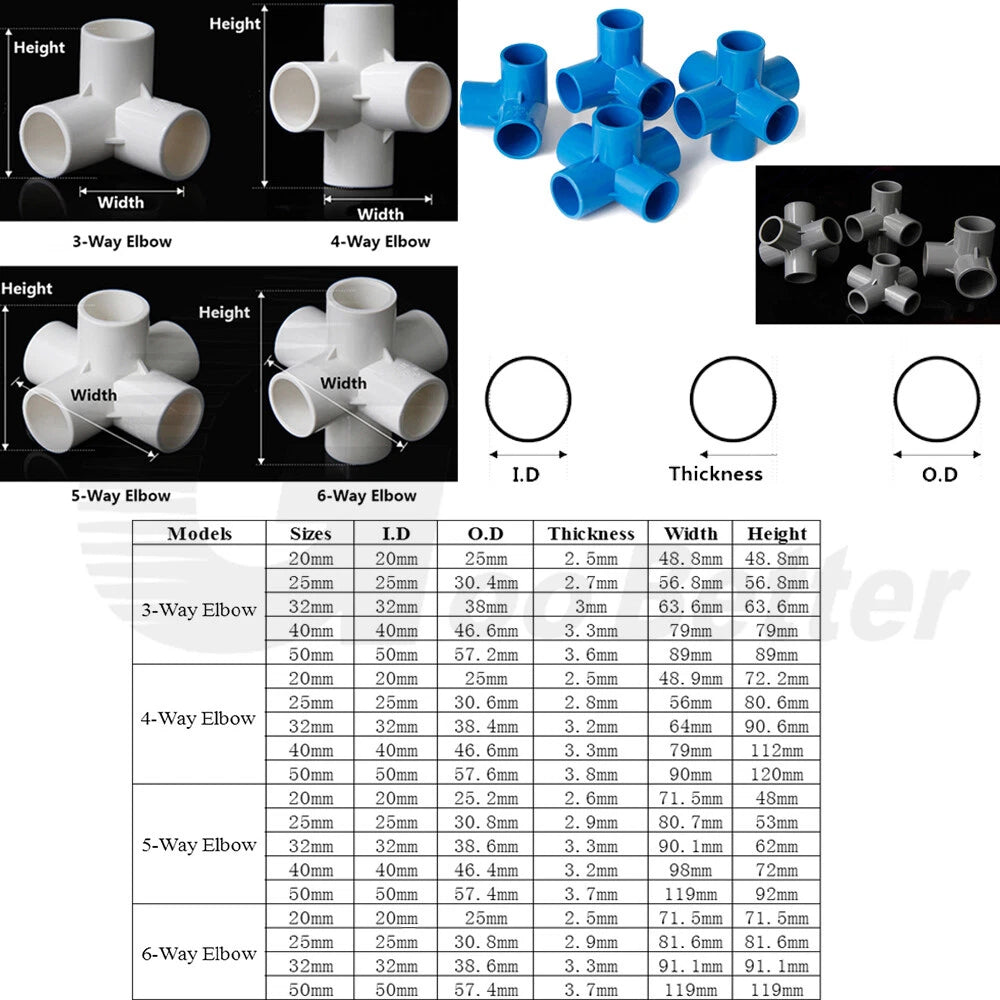 Height

Width

3-Way Elbow

Height

Width

4-Way Elbow

Height

Width

5-Way Elbow

Height

Width

6-Way Elbow

I.D

Thickness

O.D

| Models | Sizes | I.D | O.D | Thickness | Width | Height |
|---|---|---|---|---|---|---|
| 3-Way Elbow | 20mm | 20mm | 25mm | 2.5mm | 48.8mm | 48.8mm |
| | 25mm | 25mm | 30.4mm | 2.7mm | 56.8mm | 56.8mm |
| | 32mm | 32mm | 38mm | 3mm | 63.6mm | 63.6mm |
| | 40mm | 40mm | 46.6mm | 3.3mm | 79mm | 79mm |
| | 50mm | 50mm | 57.2mm | 3.6mm | 89mm | 89mm |
| 4-Way Elbow | 20mm | 20mm | 25mm | 2.5mm | 48.9mm | 72.2mm |
| | 25mm | 25mm | 30.6mm | 2.8mm | 56mm | 80.6mm |
| | 32mm | 32mm | 38.4mm | 3.2mm | 64mm | 90.6mm |
| | 40mm | 40mm | 46.6mm | 3.3mm | 79mm | 112mm |
| | 50mm | 50mm | 57.6mm | 3.8mm | 90mm | 120mm |
| 5-Way Elbow | 20mm | 20mm | 25.2mm | 2.6mm | 71.5mm | 48mm |
| | 25mm | 25mm | 30.8mm | 2.9mm | 80.7mm | 53mm |
| | 32mm | 32mm | 38.6mm | 3.3mm | 90.1mm | 62mm |
| | 40mm | 40mm | 46.4mm | 3.2mm | 98mm | 72mm |
| | 50mm | 50mm | 57.4mm | 3.7mm | 119mm | 92mm |
| 6-Way Elbow | 20mm | 20mm | 25mm | 2.5mm | 71.5mm | 71.5mm |
| | 25mm | 25mm | 30.8mm | 2.9mm | 81.6mm | 81.6mm |
| | 32mm | 32mm | 38.6mm | 3.3mm | 91.1mm | 91.1mm |
| | 50mm | 50mm | 57.4mm | 3.7mm | 119mm | 119mm |